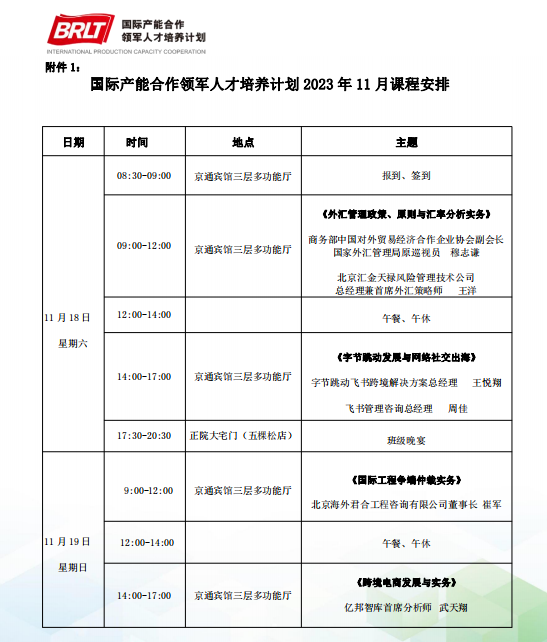 BRLT 国际产能合作
领军人才培养计划
INTERNATIONAL PRODUCTION CAPACITY COOPERATION

附件 1：

国际产能合作领军人才培养计划 2023 年 11 月课程安排

| 日期 | 时间 | 地点 | 主题 |
|---|---|---|---|
| 11 月 18 日 星期六 | 08:30-09:00 | 京通宾馆三层多功能厅 | 报到、签到 |
| | 09:00-12:00 | 京通宾馆三层多功能厅 | 《外汇管理政策、原则与汇率分析实务》 商务部中国对外贸易经济合作企业协会副会长 国家外汇管理局原巡视员 穆志谦 北京汇金天禄风险管理技术公司 总经理兼首席外汇策略师 王洋 |
| | 12:00-14:00 | | 午餐、午休 |
| | 14:00-17:00 | 京通宾馆三层多功能厅 | 《字节跳动发展与网络社交出海》 字节跳动飞书跨境解决方案总经理 王悦翔 飞书管理咨询总经理 周佳 |
| | 17:30-20:30 | 正院大宅门（五棵松店） | 班级晚宴 |
| 11 月 19 日 星期日 | 9:00-12:00 | 京通宾馆三层多功能厅 | 《国际工程争端仲裁实务》 北京海外君合工程咨询有限公司董事长 崔军 |
| | 12:00-14:00 | | 午餐、午休 |
| | 14:00-17:00 | 京通宾馆三层多功能厅 | 《跨境电商发展与实务》 亿邦智库首席分析师 武天翔 |